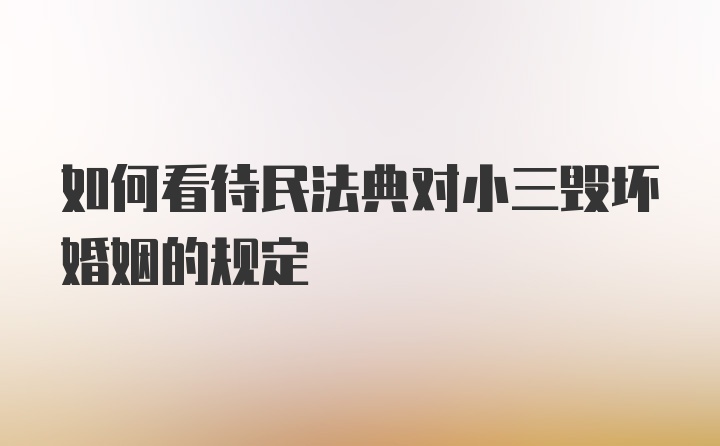 如何看待民法典对小三毁坏婚姻的规定